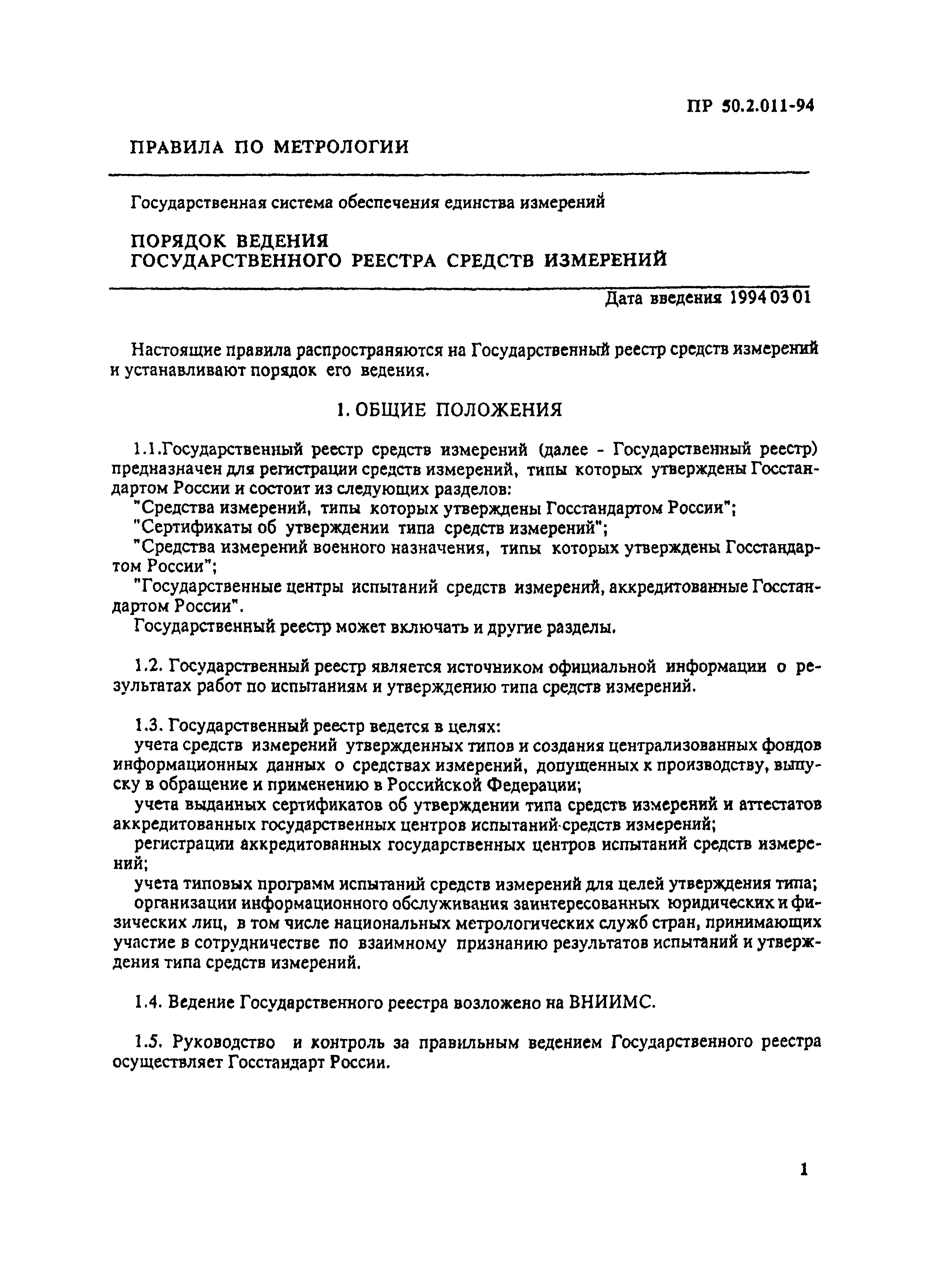 ПР 50.2.011-94

ПРАВИЛА ПО МЕТРОЛОГИИ

Государственная система обеспечения единства измерений

ПОРЯДОК ВЕДЕНИЯ
ГОСУДАРСТВЕННОГО РЕЕСТРА СРЕДСТВ ИЗМЕРЕНИЙ

Дата введения 1994 03 01

Настоящие правила распространяются на Государственный реестр средств измерений и устанавливают порядок его ведения.

1. ОБЩИЕ ПОЛОЖЕНИЯ

1.1.Государственный реестр средств измерений (далее - Государственный реестр) предназначен для регистрации средств измерений, типы которых утверждены Госстандартом России и состоит из следующих разделов:
"Средства измерений, типы которых утверждены Госстандартом России";
"Сертификаты об утверждении типа средств измерений";
"Средства измерений военного назначения, типы которых утверждены Госстандартом России";
"Государственные центры испытаний средств измерений, аккредитованные Госстандартом России".
Государственный реестр может включать и другие разделы.

1.2. Государственный реестр является источником официальной информации о результатах работ по испытаниям и утверждению типа средств измерений.

1.3. Государственный реестр ведется в целях:
учета средств измерений утвержденных типов и создания централизованных фондов информационных данных о средствах измерений, допущенных к производству, выпуску в обращение и применению в Российской Федерации;
учета выданных сертификатов об утверждении типа средств измерений и аттестатов аккредитованных государственных центров испытаний средств измерений;
регистрации аккредитованных государственных центров испытаний средств измерений;
учета типовых программ испытаний средств измерений для целей утверждения типа;
организации информационного обслуживания заинтересованных юридических и физических лиц, в том числе национальных метрологических служб стран, принимающих участие в сотрудничестве по взаимному признанию результатов испытаний и утверждения типа средств измерений.

1.4. Ведение Государственного реестра возложено на ВНИИМС.

1.5. Руководство и контроль за правильным ведением Государственного реестра осуществляет Госстандарт России.

1